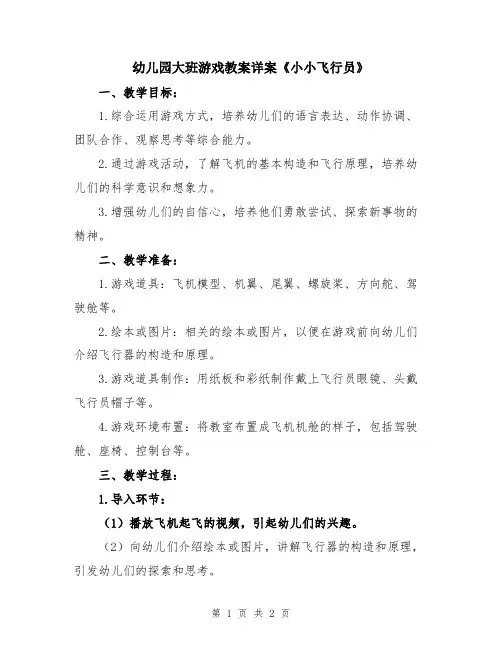 幼儿园大班游戏教案详案《小小飞行员》

一、教学目标：

1.综合运用游戏方式，培养幼儿们的语言表达、动作协调、团队合作、观察思考等综合能力。

2.通过游戏活动，了解飞机的基本构造和飞行原理，培养幼儿们的科学意识和想象力。

3.增强幼儿们的自信心，培养他们勇敢尝试、探索新事物的精神。

二、教学准备：

1.游戏道具：飞机模型、机翼、尾翼、螺旋桨、方向舵、驾驶舱等。

2.绘本或图片：相关的绘本或图片，以便在游戏前向幼儿们介绍飞行器的构造和原理。

3.游戏道具制作：用纸板和彩纸制作戴上飞行员眼镜、头戴飞行员帽子等。

4.游戏环境布置：将教室布置成飞机机舱的样子，包括驾驶舱、座椅、控制台等。

三、教学过程：

1.导入环节：

（1）播放飞机起飞的视频，引起幼儿们的兴趣。

（2）向幼儿们介绍绘本或图片，讲解飞行器的构造和原理，引发幼儿们的探索和思考。

第 1 页 共 2 页